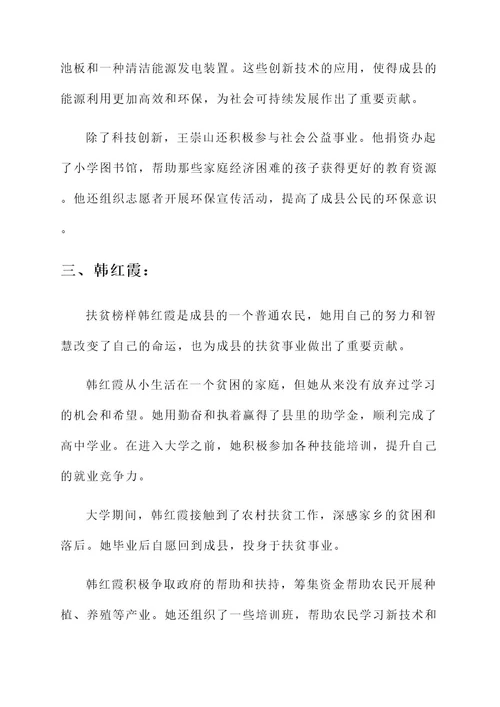 池板和一种清洁能源发电装置。这些创新技术的应用，使得成县的能源利用更加高效和环保，为社会可持续发展作出了重要贡献。

除了科技创新，王崇山还积极参与社会公益事业。他捐资办起了小学图书馆，帮助那些家庭经济困难的孩子获得更好的教育资源。他还组织志愿者开展环保宣传活动，提高了成县公民的环保意识。

三、韩红霞：

扶贫榜样韩红霞是成县的一个普通农民，她用自己的努力和智慧改变了自己的命运，也为成县的扶贫事业做出了重要贡献。

韩红霞从小生活在一个贫困的家庭，但她从来没有放弃过学习的机会和希望。她用勤奋和执着赢得了县里的助学金，顺利完成了高中学业。在进入大学之前，她积极参加各种技能培训，提升自己的就业竞争力。

大学期间，韩红霞接触到了农村扶贫工作，深感家乡的贫困和落后。她毕业后自愿回到成县，投身于扶贫事业。

韩红霞积极争取政府的帮助和扶持，筹集资金帮助农民开展种植、养殖等产业。她还组织了一些培训班，帮助农民学习新技术和